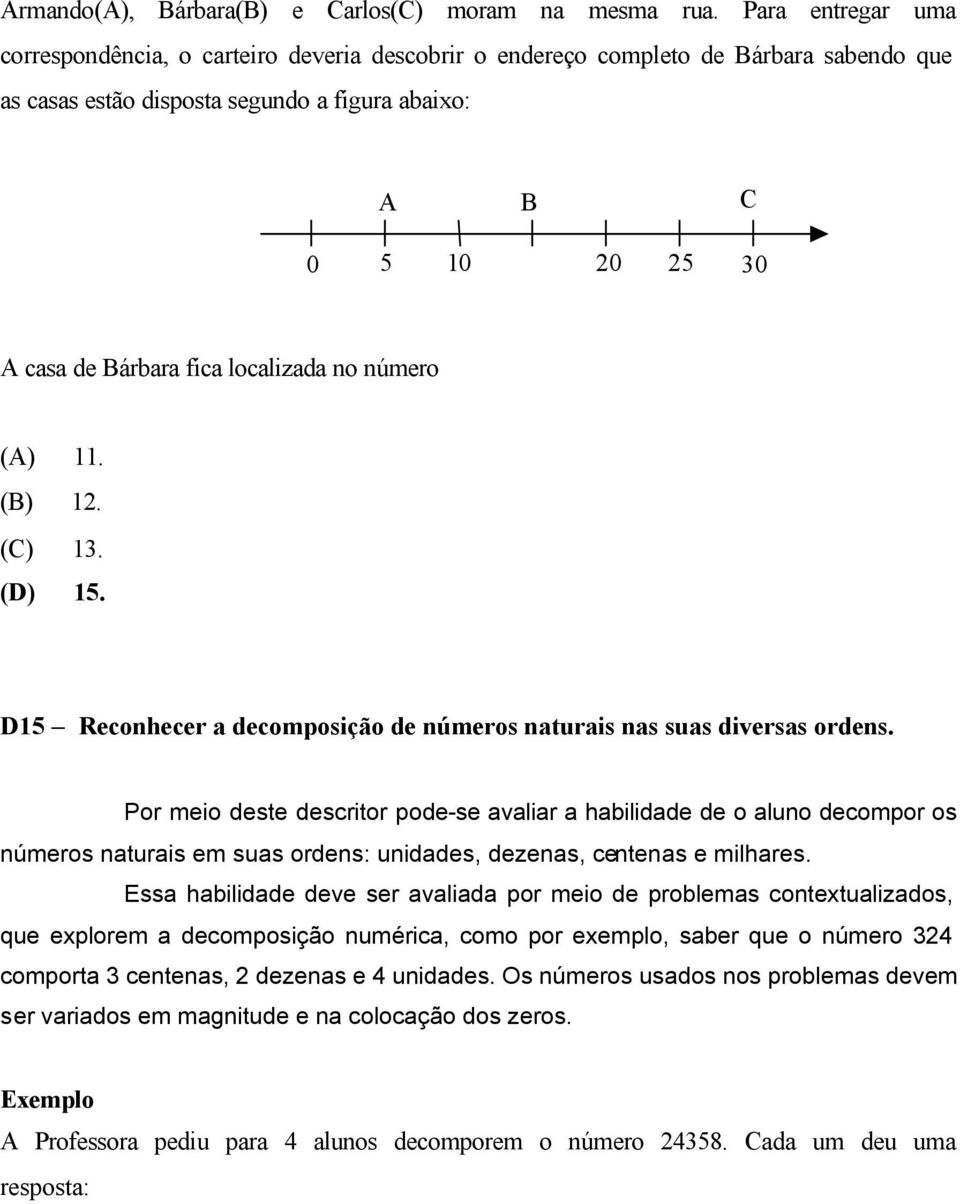 Armando(A), Bárbara(B) e Carlos(C) moram na mesma rua. Para entregar uma correspondência, o carteiro deveria descobrir o endereço completo de Bárbara sabendo que as casas estão disposta segundo a figura abaixo:

A B C
0 5 10 20 25 30

A casa de Bárbara fica localizada no número

(A) 11.
(B) 12.
(C) 13.
(D) 15.

D15 – Reconhecer a decomposição de números naturais nas suas diversas ordens.

Por meio deste descritor pode-se avaliar a habilidade de o aluno decompor os números naturais em suas ordens: unidades, dezenas, centenas e milhares.

Essa habilidade deve ser avaliada por meio de problemas contextualizados, que explorem a decomposição numérica, como por exemplo, saber que o número 324 comporta 3 centenas, 2 dezenas e 4 unidades. Os números usados nos problemas devem ser variados em magnitude e na colocação dos zeros.

Exemplo
A Professora pediu para 4 alunos decomporem o número 24358. Cada um deu uma resposta: